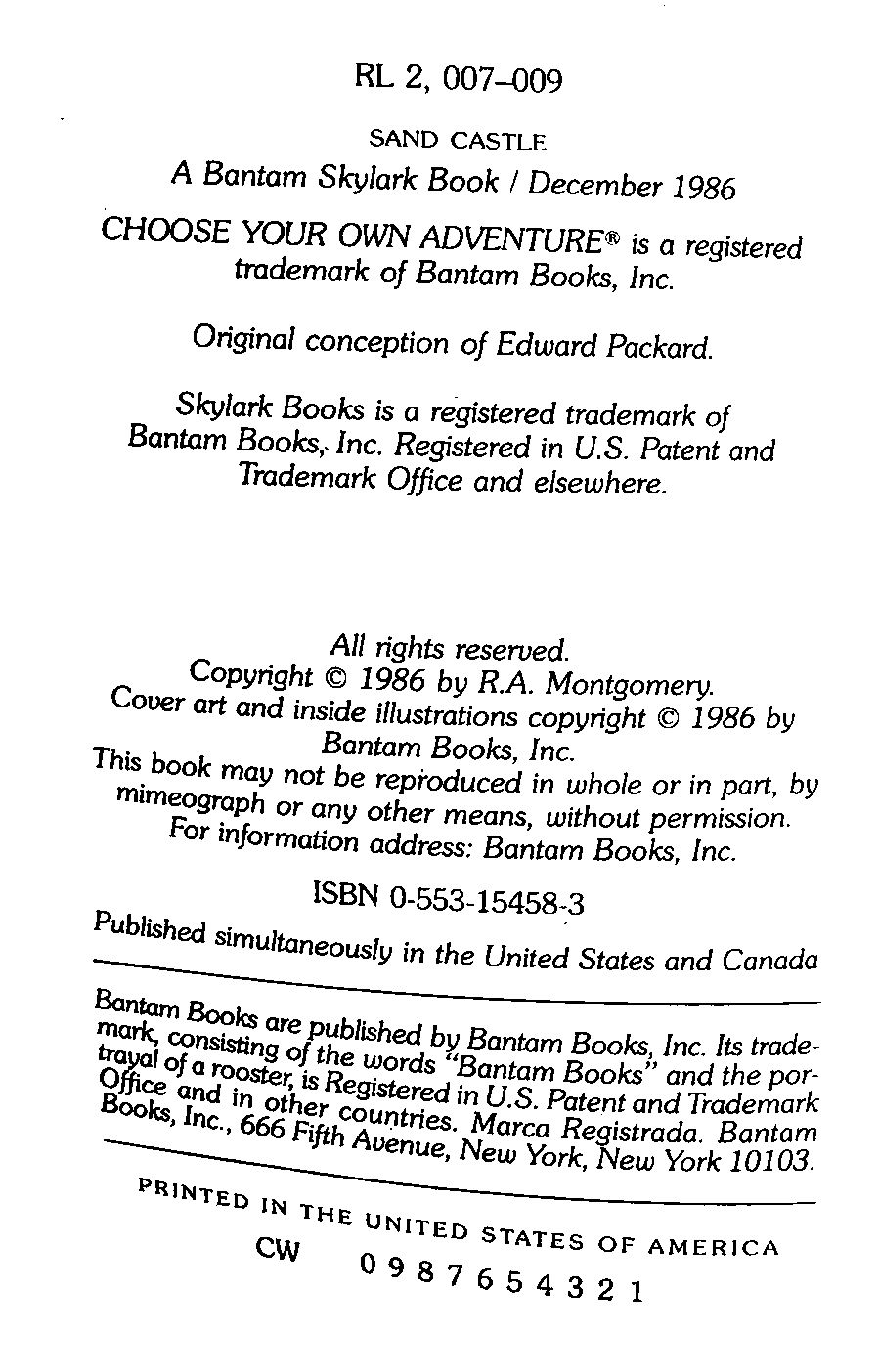 RL 2, 007–009

SAND CASTLE
A Bantam Skylark Book / December 1986

CHOOSE YOUR OWN ADVENTURE® is a registered trademark of Bantam Books, Inc.

Original conception of Edward Packard.

Skylark Books is a registered trademark of Bantam Books, Inc. Registered in U.S. Patent and Trademark Office and elsewhere.

All rights reserved.
Copyright © 1986 by R.A. Montgomery.
Cover art and inside illustrations copyright © 1986 by Bantam Books, Inc.
This book may not be reproduced in whole or in part, by mimeograph or any other means, without permission.
For information address: Bantam Books, Inc.

ISBN 0-553-15458-3

Published simultaneously in the United States and Canada

Bantam Books are published by Bantam Books, Inc. Its trademark, consisting of the words "Bantam Books" and the portrayal of a rooster, is Registered in U.S. Patent and Trademark Office and in other countries. Marca Registrada. Bantam Books, Inc., 666 Fifth Avenue, New York, New York 10103.

PRINTED IN THE UNITED STATES OF AMERICA

CW 0 9 8 7 6 5 4 3 2 1